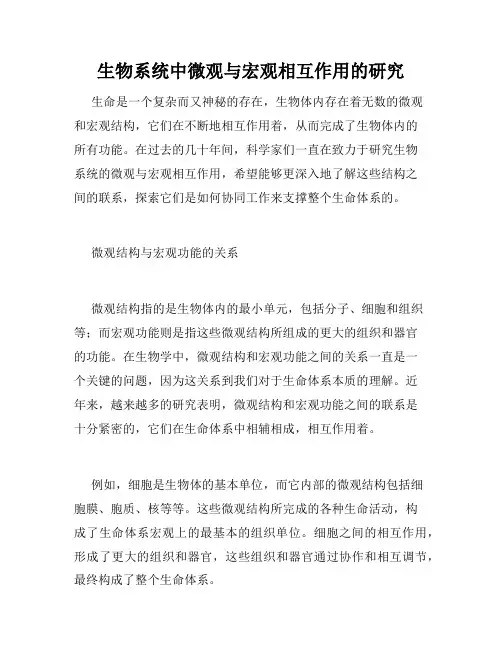 生物系统中微观与宏观相互作用的研究

生命是一个复杂而又神秘的存在，生物体内存在着无数的微观和宏观结构，它们在不断地相互作用着，从而完成了生物体内的所有功能。在过去的几十年间，科学家们一直在致力于研究生物系统的微观与宏观相互作用，希望能够更深入地了解这些结构之间的联系，探索它们是如何协同工作来支撑整个生命体系的。

微观结构与宏观功能的关系

微观结构指的是生物体内的最小单元，包括分子、细胞和组织等；而宏观功能则是指这些微观结构所组成的更大的组织和器官的功能。在生物学中，微观结构和宏观功能之间的关系一直是一个关键的问题，因为这关系到我们对于生命体系本质的理解。近年来，越来越多的研究表明，微观结构和宏观功能之间的联系是十分紧密的，它们在生命体系中相辅相成，相互作用着。

例如，细胞是生物体的基本单位，而它内部的微观结构包括细胞膜、胞质、核等等。这些微观结构所完成的各种生命活动，构成了生命体系宏观上的最基本的组织单位。细胞之间的相互作用，形成了更大的组织和器官，这些组织和器官通过协作和相互调节，最终构成了整个生命体系。